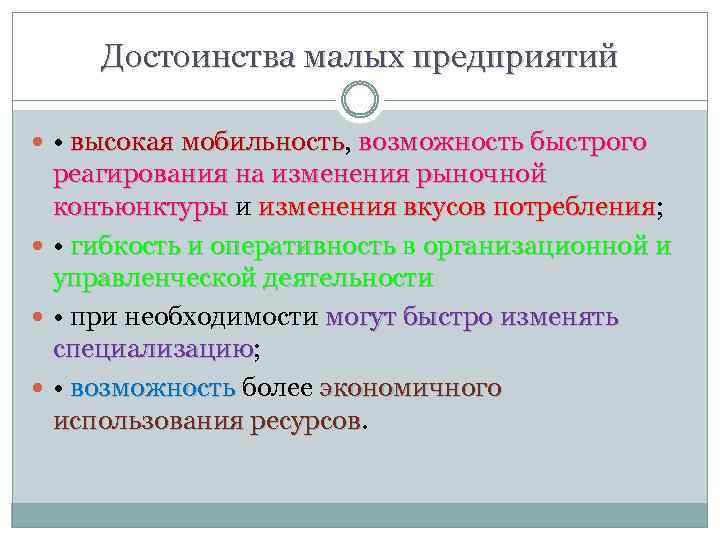 Достоинства малых предприятий

• высокая мобильность, возможность быстрого реагирования на изменения рыночной конъюнктуры и изменения вкусов потребления;

• гибкость и оперативность в организационной и управленческой деятельности

• при необходимости могут быстро изменять специализацию;

• возможность более экономичного использования ресурсов.